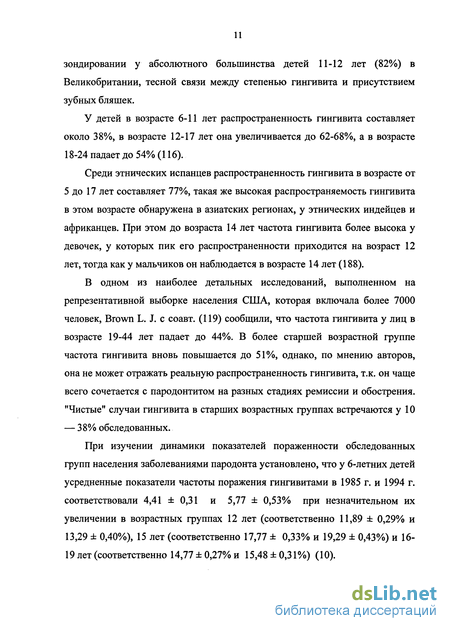 11

зондировании у абсолютного большинства детей 11-12 лет (82%) в Великобритании, тесной связи между степенью гингивита и присутствием зубных бляшек.

У детей в возрасте 6-11 лет распространенность гингивита составляет около 38%, в возрасте 12-17 лет она увеличивается до 62-68%, а в возрасте 18-24 падает до 54% (116).

Среди этнических испанцев распространенность гингивита в возрасте от 5 до 17 лет составляет 77%, такая же высокая распространяемость гингивита в этом возрасте обнаружена в азиатских регионах, у этнических индейцев и африканцев. При этом до возраста 14 лет частота гингивита более высока у девочек, у которых пик его распространенности приходится на возраст 12 лет, тогда как у мальчиков он наблюдается в возрасте 14 лет (188).

В одном из наиболее детальных исследований, выполненном на репрезентативной выборке населения США, которая включала более 7000 человек, Brown L. J. с соавт. (119) сообщили, что частота гингивита у лиц в возрасте 19-44 лет падает до 44%. В более старшей возрастной группе частота гингивита вновь повышается до 51%, однако, по мнению авторов, она не может отражать реальную распространенность гингивита, т.к. он чаще всего сочетается с пародонтитом на разных стадиях ремиссии и обострения. "Чистые" случаи гингивита в старших возрастных группах встречаются у 10 — 38% обследованных.

При изучении динамики показателей пораженности обследованных групп населения заболеваниями пародонта установлено, что у 6-летних детей усредненные показатели частоты поражения гингивитами в 1985 г. и 1994 г. соответствовали 4,41 ± 0,31 и 5,77 ± 0,53% при незначительном их увеличении в возрастных группах 12 лет (соответственно 11,89 ± 0,29% и 13,29 ± 0,40%), 15 лет (соответственно 17,77 ± 0,33% и 19,29 ± 0,43%) и 16-19 лет (соответственно 14,77 ± 0,27% и 15,48 ± 0,31%) (10).

dsLib.net
библиотека диссертаций